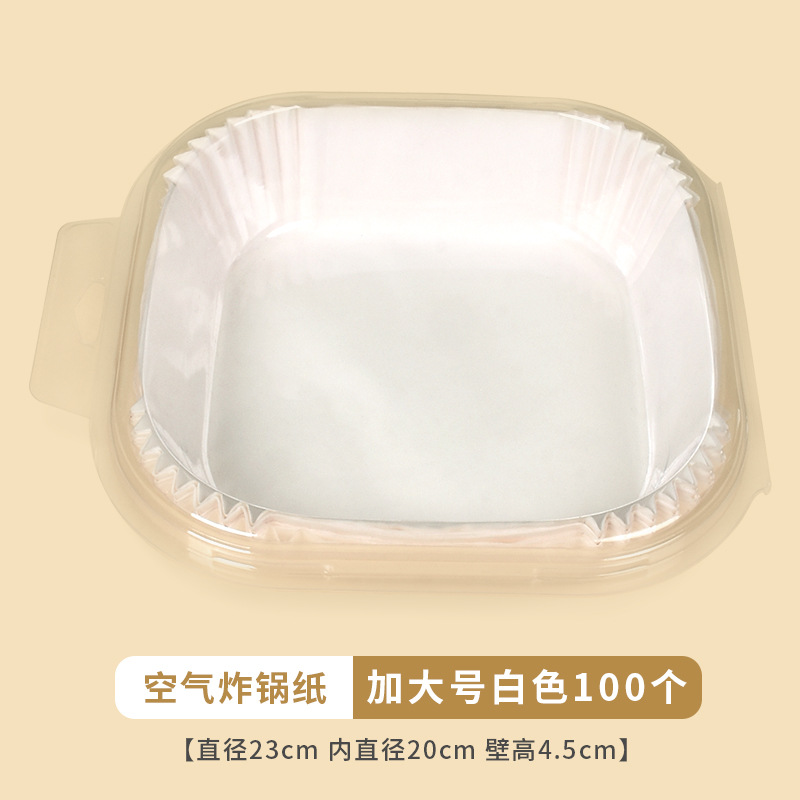 空气炸锅纸 加大号白色100个

【直径23cm 内直径20cm 壁高4.5cm】